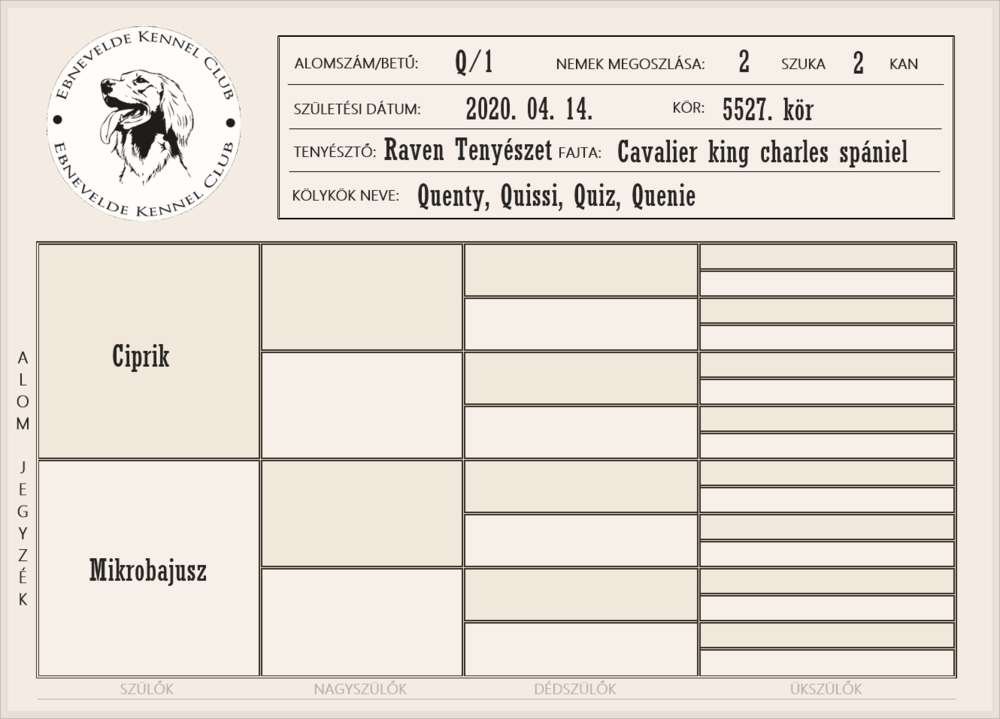 EBNEVELDE KENNEL CLUB
EBNEVELDE KENNEL CLUB

ALOMSZÁM/BETŰ: Q/1 NEMEK MEGOSZLÁSA: 2 SZUKA 2 KAN
SZÜLETÉSI DÁTUM: 2020. 04. 14. KÖR: 5527. kör
TENYÉSZTŐ: Raven Tenyészet FAJTA: Cavalier king charles spániel
KÖLYKÖK NEVE: Quenty, Quissi, Quiz, Quenie

ALOM JEGYZÉK

Ciprik

Mikrobajusz

SZÜLŐK NAGYSZÜLŐK DÉDSZÜLŐK ÜKSZÜLŐK